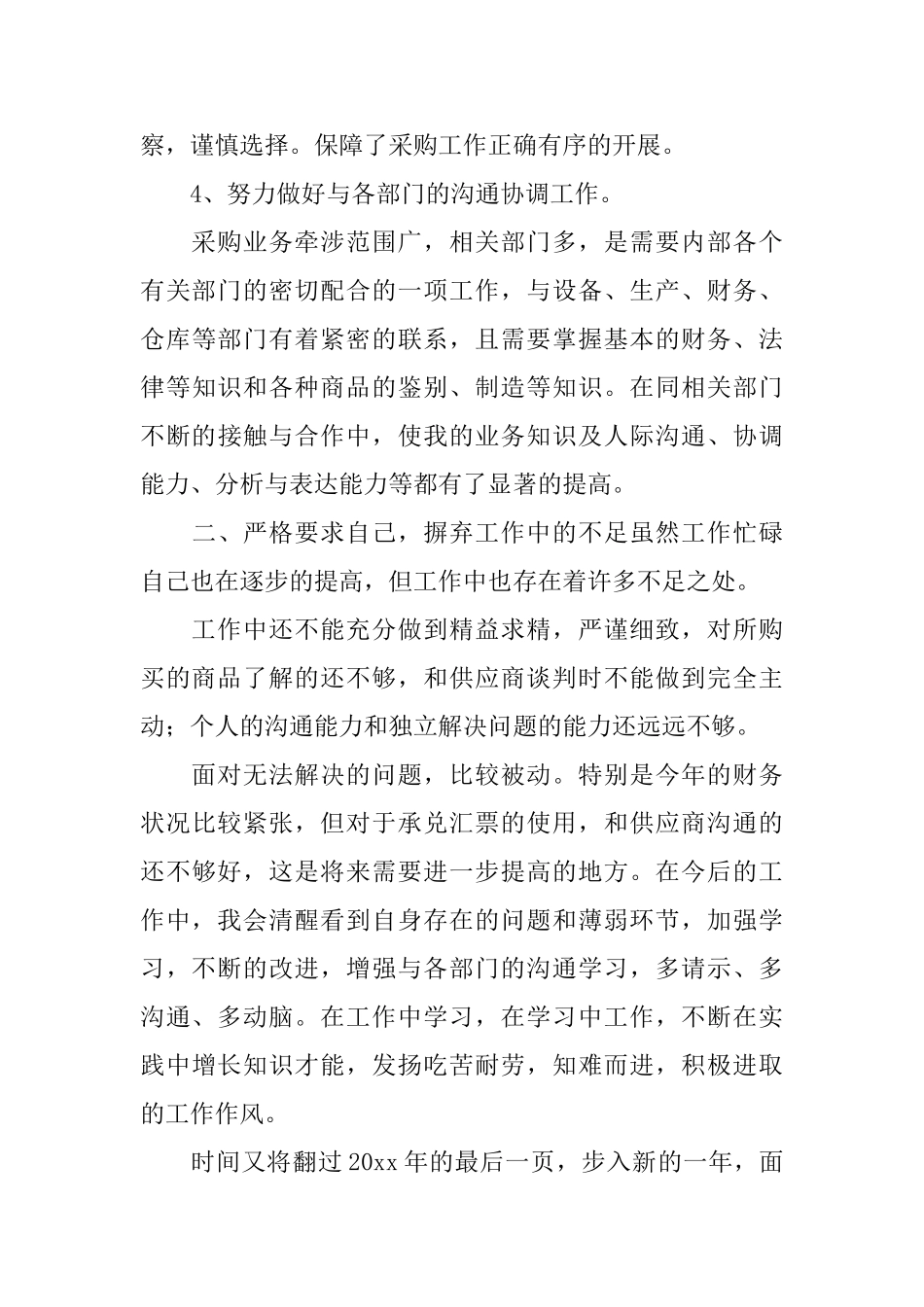 察，谨慎选择。保障了采购工作正确有序的开展。

4、努力做好与各部门的沟通协调工作。

采购业务牵涉范围广，相关部门多，是需要内部各个有关部门的密切配合的一项工作，与设备、生产、财务、仓库等部门有着紧密的联系，且需要掌握基本的财务、法律等知识和各种商品的鉴别、制造等知识。在同相关部门不断的接触与合作中，使我的业务知识及人际沟通、协调能力、分析与表达能力等都有了显著的提高。

二、严格要求自己，摒弃工作中的不足虽然工作忙碌自己也在逐步的提高，但工作中也存在着许多不足之处。

工作中还不能充分做到精益求精，严谨细致，对所购买的商品了解的还不够，和供应商谈判时不能做到完全主动；个人的沟通能力和独立解决问题的能力还远远不够。

面对无法解决的问题，比较被动。特别是今年的财务状况比较紧张，但对于承兑汇票的使用，和供应商沟通的还不够好，这是将来需要进一步提高的地方。在今后的工作中，我会清醒看到自身存在的问题和薄弱环节，加强学习，不断的改进，增强与各部门的沟通学习，多请示、多沟通、多动脑。在工作中学习，在学习中工作，不断在实践中增长知识才能，发扬吃苦耐劳，知难而进，积极进取的工作作风。

时间又将翻过20xx年的最后一页，步入新的一年，面